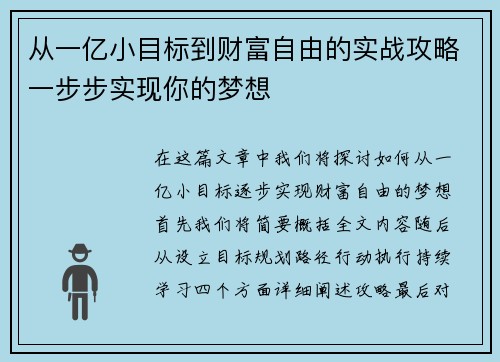 从一亿小目标到财富自由的实战攻略一步步实现你的梦想

在这篇文章中我们将探讨如何从一亿小目标逐步实现财富自由的梦想首先我们将简要概括全文内容随后从设立目标规划路径行动执行持续学习四个方面详细阐述攻略最后对